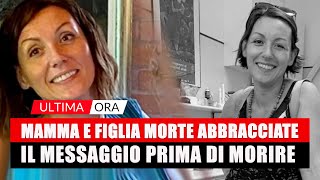 ULTIMA ORA

MAMMA E FIGLIA MORTE ABBRACCIATE
IL MESSAGGIO PRIMA DI MORIRE